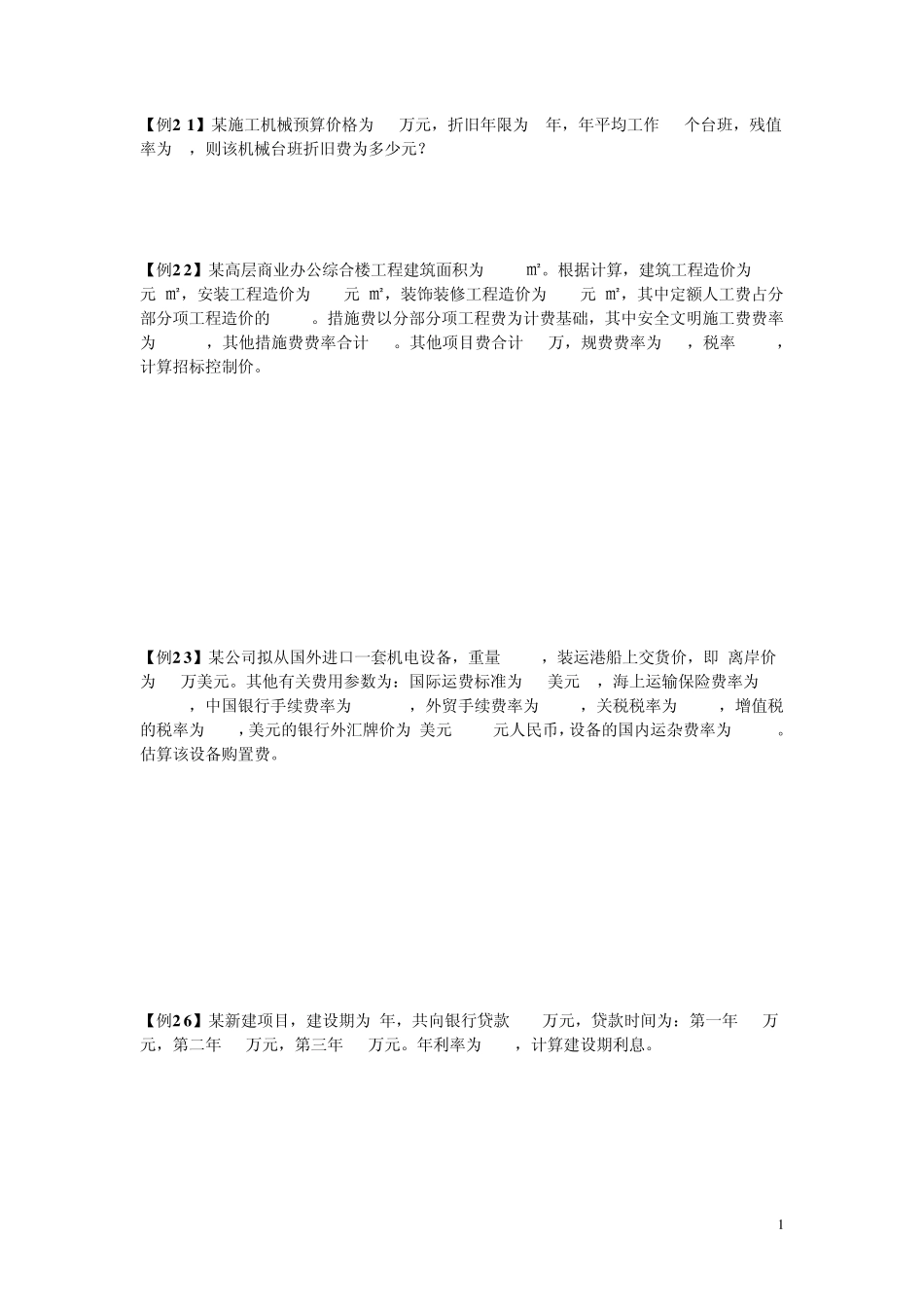 【例2 1】某施工机械预算价格为 万元，折旧年限为 年，年平均工作 个台班，残值率为 ，则该机械台班折旧费为多少元？

【例2 2】某高层商业办公综合楼工程建筑面积为 m²。根据计算，建筑工程造价为 元 m²，安装工程造价为 元 m²，装饰装修工程造价为 元 m²，其中定额人工费占分部分项工程造价的 。措施费以分部分项工程费为计费基础，其中安全文明施工费费率为 ，其他措施费费率合计 。其他项目费合计 万，规费费率为 ，税率 ，计算招标控制价。

【例2 3】某公司拟从国外进口一套机电设备，重量 ，装运港船上交货价，即 离岸价为 万美元。其他有关费用参数为：国际运费标准为 美元 ，海上运输保险费率为 ，中国银行手续费率为 ，外贸手续费率为 ，关税税率为 ，增值税的税率为 ，美元的银行外汇牌价为 美元 元人民币，设备的国内运杂费率为 。估算该设备购置费。

【例2 6】某新建项目，建设期为 年，共向银行贷款 万元，贷款时间为：第一年 万元，第二年 万元，第三年 万元。年利率为 ，计算建设期利息。

1